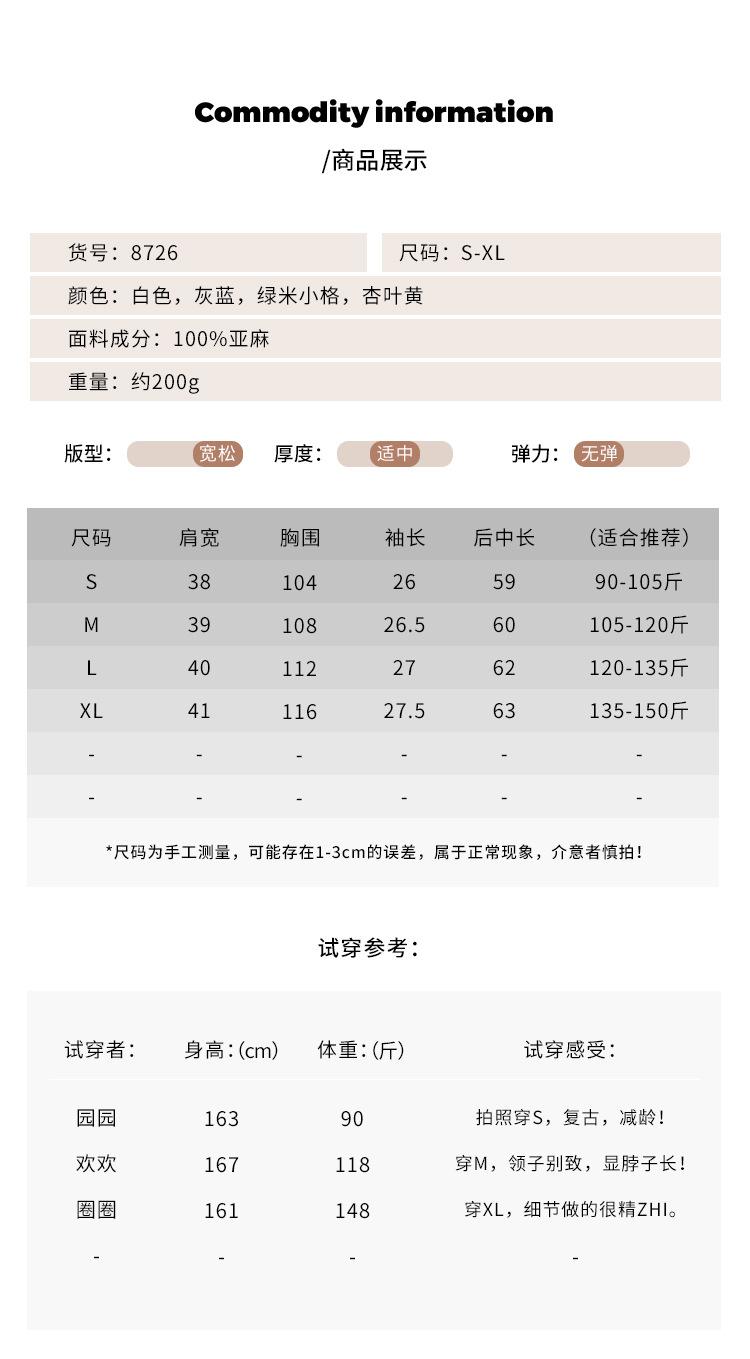 Commodity information
/商品展示

货号：8726
尺码：S-XL
颜色：白色，灰蓝，绿米小格，杏叶黄
面料成分：100%亚麻
重量：约200g

版型： 宽松
厚度： 适中
弹力： 无弹

| 尺码 | 肩宽 | 胸围 | 袖长 | 后中长 | （适合推荐） |
|---|---|---|---|---|---|
| S | 38 | 104 | 26 | 59 | 90-105斤 |
| M | 39 | 108 | 26.5 | 60 | 105-120斤 |
| L | 40 | 112 | 27 | 62 | 120-135斤 |
| XL | 41 | 116 | 27.5 | 63 | 135-150斤 |
| - | - | - | - | - | - |
| - | - | - | - | - | - |

*尺码为手工测量，可能存在1-3cm的误差，属于正常现象，介意者慎拍！

试穿参考：

| 试穿者： | 身高：(cm) | 体重：(斤) | 试穿感受： |
|---|---|---|---|
| 园园 | 163 | 90 | 拍照穿S，复古，减龄！ |
| 欢欢 | 167 | 118 | 穿M，领子别致，显脖子长！ |
| 圈圈 | 161 | 148 | 穿XL，细节做的很精ZHI。 |
| - | - | - | - |